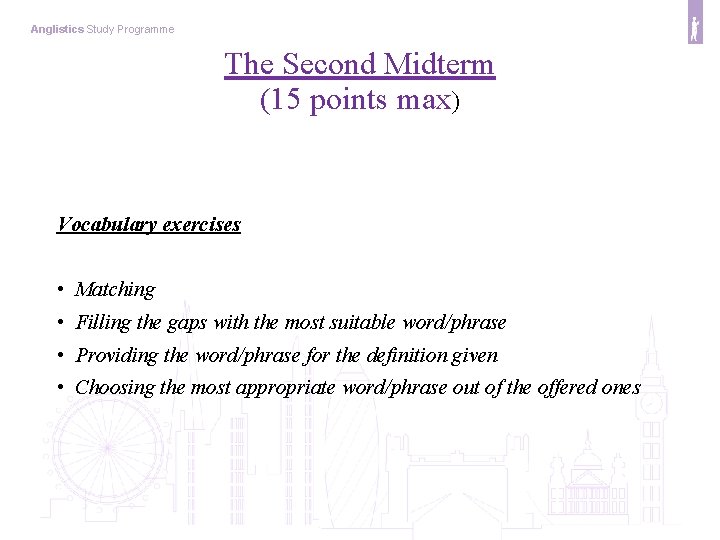 Anglistics Study Programme

The Second Midterm
(15 points max)

Vocabulary exercises

• Matching
• Filling the gaps with the most suitable word/phrase
• Providing the word/phrase for the definition given
• Choosing the most appropriate word/phrase out of the offered ones